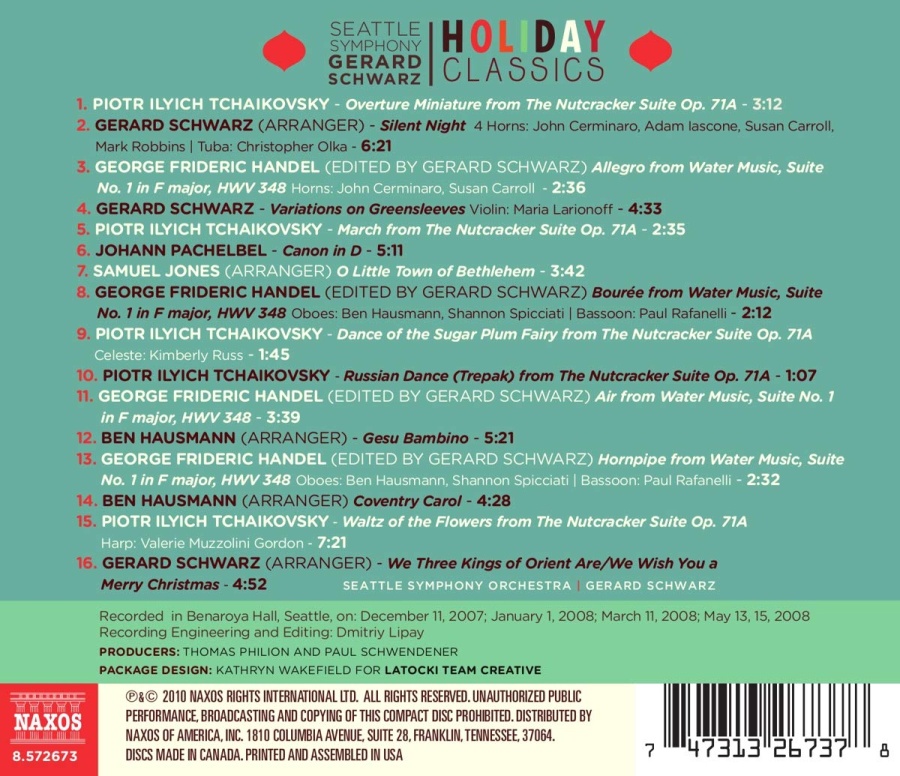 SEATTLE SYMPHONY GERARD SCHWARZ | HOLIDAY CLASSICS

1. PIOTR ILYICH TCHAIKOVSKY - Overture Miniature from The Nutcracker Suite Op. 71A - 3:12
2. GERARD SCHWARZ (ARRANGER) - Silent Night 4 Horns: John Cerminaro, Adam Iascone, Susan Carroll, Mark Robbins | Tuba: Christopher Olka - 6:21
3. GEORGE FRIDERIC HANDEL (EDITED BY GERARD SCHWARZ) Allegro from Water Music, Suite No. 1 in F major, HWV 348 Horns: John Cerminaro, Susan Carroll - 2:36
4. GERARD SCHWARZ - Variations on Greensleeves Violin: Maria Larionoff - 4:33
5. PIOTR ILYICH TCHAIKOVSKY - March from The Nutcracker Suite Op. 71A - 2:35
6. JOHANN PACHELBEL - Canon in D - 5:11
7. SAMUEL JONES (ARRANGER) O Little Town of Bethlehem - 3:42
8. GEORGE FRIDERIC HANDEL (EDITED BY GERARD SCHWARZ) Bourée from Water Music, Suite No. 1 in F major, HWV 348 Oboes: Ben Hausmann, Shannon Spicciati | Bassoon: Paul Rafanelli - 2:12
9. PIOTR ILYICH TCHAIKOVSKY - Dance of the Sugar Plum Fairy from The Nutcracker Suite Op. 71A Celeste: Kimberly Russ - 1:45
10. PIOTR ILYICH TCHAIKOVSKY - Russian Dance (Trepak) from The Nutcracker Suite Op. 71A - 1:07
11. GEORGE FRIDERIC HANDEL (EDITED BY GERARD SCHWARZ) Air from Water Music, Suite No. 1 in F major, HWV 348 - 3:39
12. BEN HAUSMANN (ARRANGER) - Gesu Bambino - 5:21
13. GEORGE FRIDERIC HANDEL (EDITED BY GERARD SCHWARZ) Hornpipe from Water Music, Suite No. 1 in F major, HWV 348 Oboes: Ben Hausmann, Shannon Spicciati | Bassoon: Paul Rafanelli - 2:32
14. BEN HAUSMANN (ARRANGER) Coventry Carol - 4:28
15. PIOTR ILYICH TCHAIKOVSKY - Waltz of the Flowers from The Nutcracker Suite Op. 71A Harp: Valerie Muzzolini Gordon - 7:21
16. GERARD SCHWARZ (ARRANGER) - We Three Kings of Orient Are/We Wish You a Merry Christmas - 4:52

SEATTLE SYMPHONY ORCHESTRA | GERARD SCHWARZ

Recorded in Benaroya Hall, Seattle, on: December 11, 2007; January 1, 2008; March 11, 2008; May 13, 15, 2008
Recording Engineering and Editing: Dmitriy Lipay
PRODUCERS: THOMAS PHILION AND PAUL SCHWENDENER
PACKAGE DESIGN: KATHRYN WAKEFIELD FOR LATOCKI TEAM CREATIVE

NAXOS
8.572673

℗&© 2010 NAXOS RIGHTS INTERNATIONAL LTD. ALL RIGHTS RESERVED. UNAUTHORIZED PUBLIC PERFORMANCE, BROADCASTING AND COPYING OF THIS COMPACT DISC PROHIBITED. DISTRIBUTED BY NAXOS OF AMERICA, INC. 1810 COLUMBIA AVENUE, SUITE 28, FRANKLIN, TENNESSEE, 37064. DISCS MADE IN CANADA. PRINTED AND ASSEMBLED IN USA

7 47313 26737 8